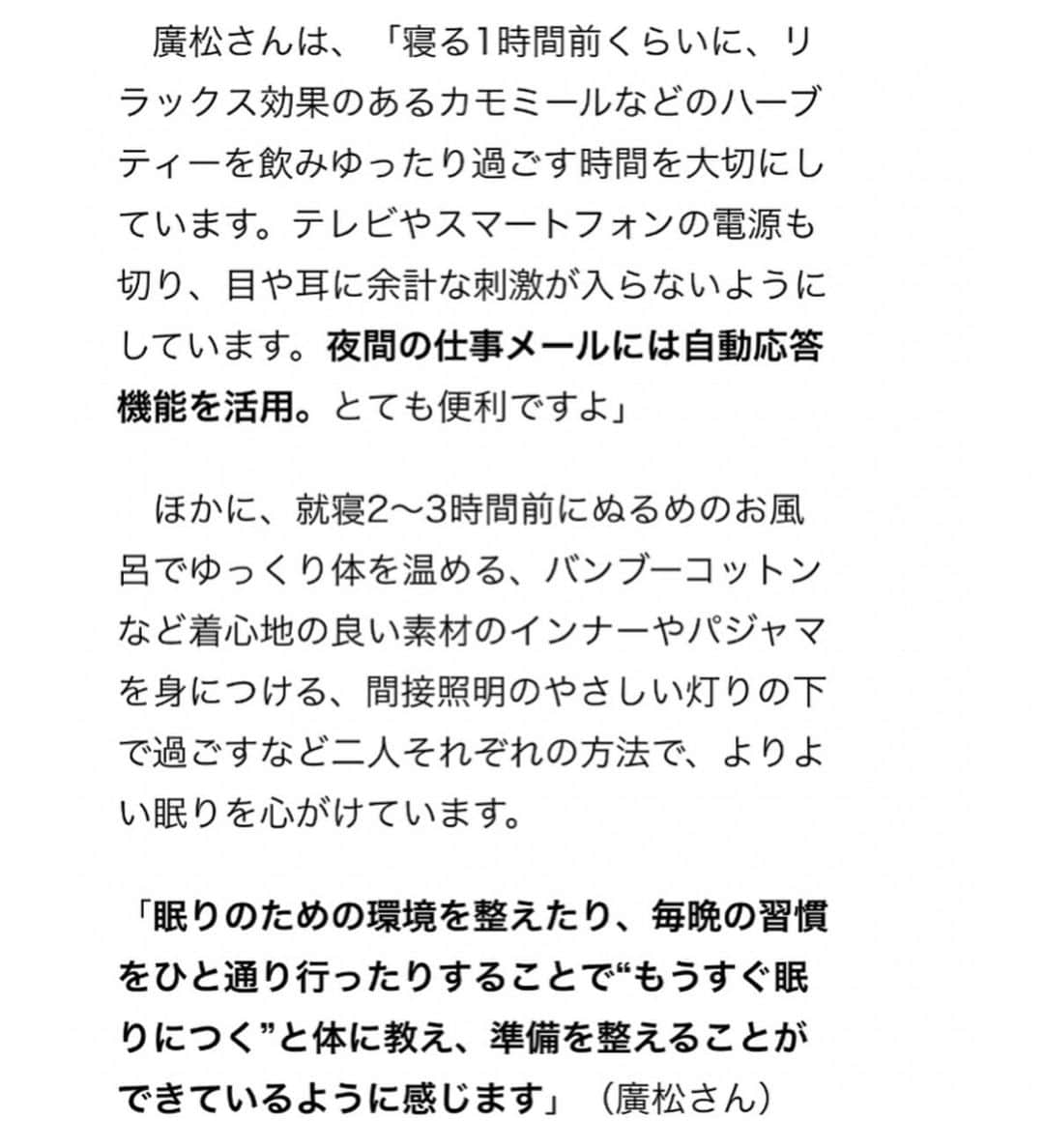 廣松さんは、「寝る1時間前くらいに、リラックス効果のあるカモミールなどのハーブティーを飲みゆったり過ごす時間を大切にしています。テレビやスマートフォンの電源も切り、目や耳に余計な刺激が入らないようにしています。夜間の仕事メールには自動応答機能を活用。とても便利ですよ」

ほかに、就寝2〜3時間前にぬるめのお風呂でゆっくり体を温める、バンブーコットンなど着心地の良い素材のインナーやパジャマを身につける、間接照明のやさしい灯りの下で過ごすなど二人それぞれの方法で、よりよい眠りを心がけています。

「眠りのための環境を整えたり、毎晩の習慣をひと通り行ったりすることで“もうすぐ眠りにつく”と体に教え、準備を整えることができているように感じます」（廣松さん）